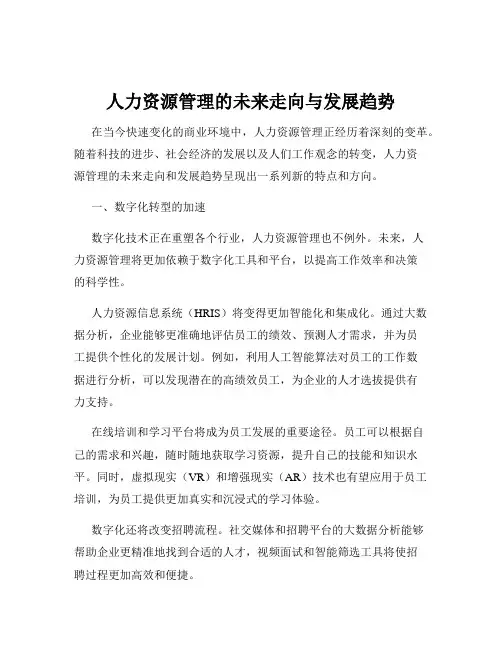 人力资源管理的未来走向与发展趋势

在当今快速变化的商业环境中，人力资源管理正经历着深刻的变革。随着科技的进步、社会经济的发展以及人们工作观念的转变，人力资源管理的未来走向和发展趋势呈现出一系列新的特点和方向。

一、数字化转型的加速

数字化技术正在重塑各个行业，人力资源管理也不例外。未来，人力资源管理将更加依赖于数字化工具和平台，以提高工作效率和决策的科学性。

人力资源信息系统（HRIS）将变得更加智能化和集成化。通过大数据分析，企业能够更准确地评估员工的绩效、预测人才需求，并为员工提供个性化的发展计划。例如，利用人工智能算法对员工的工作数据进行分析，可以发现潜在的高绩效员工，为企业的人才选拔提供有力支持。

在线培训和学习平台将成为员工发展的重要途径。员工可以根据自己的需求和兴趣，随时随地获取学习资源，提升自己的技能和知识水平。同时，虚拟现实（VR）和增强现实（AR）技术也有望应用于员工培训，为员工提供更加真实和沉浸式的学习体验。

数字化还将改变招聘流程。社交媒体和招聘平台的大数据分析能够帮助企业更精准地找到合适的人才，视频面试和智能筛选工具将使招聘过程更加高效和便捷。